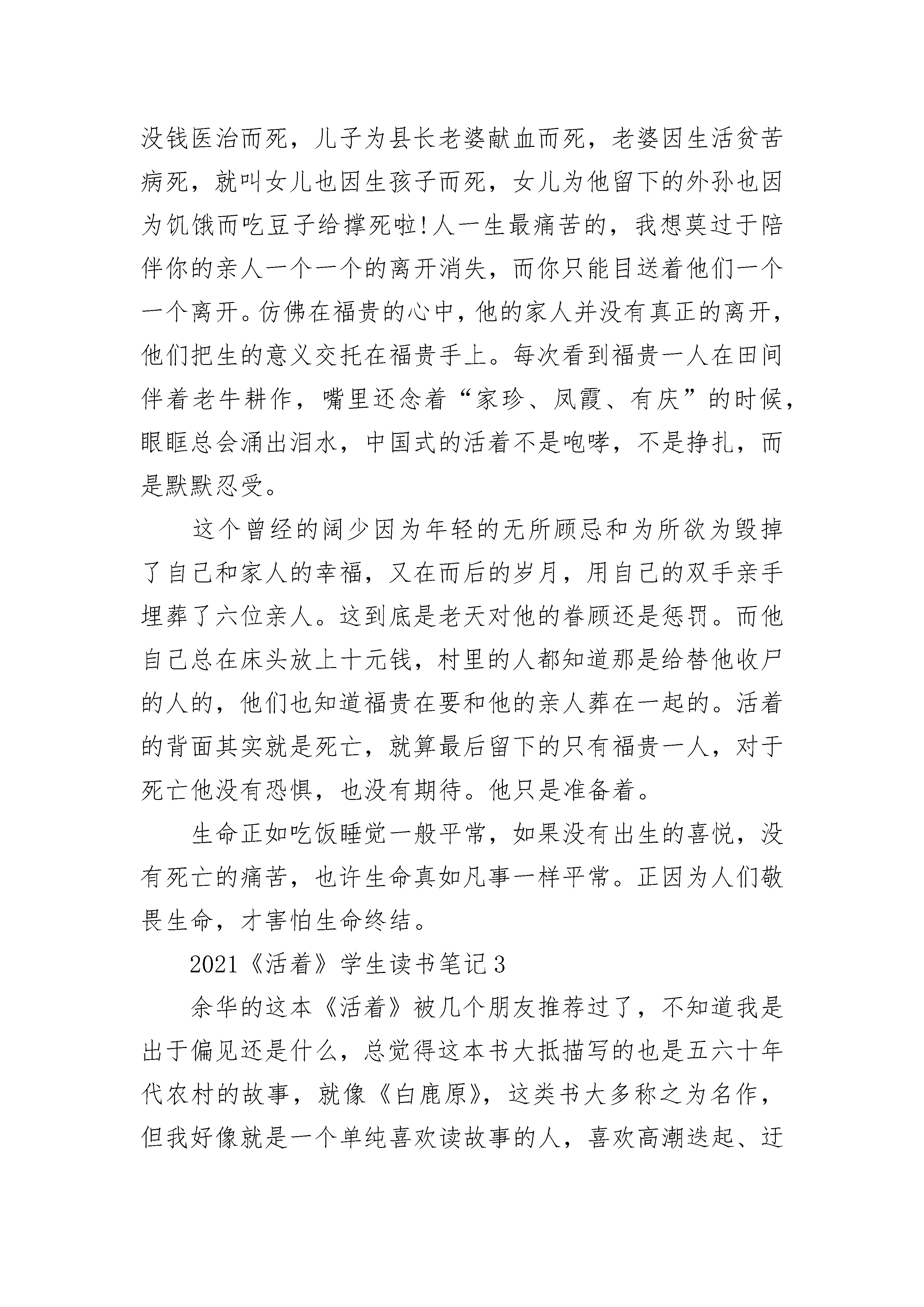 没钱医治而死，儿子为县长老婆献血而死，老婆因生活贫苦病死，就叫女儿也因生孩子而死，女儿为他留下的外孙也因为饥饿而吃豆子给撑死啦!人一生最痛苦的，我想莫过于陪伴你的亲人一个一个的离开消失，而你只能目送着他们一个一个离开。仿佛在福贵的心中，他的家人并没有真正的离开，他们把生的意义交托在福贵手上。每次看到福贵一人在田间伴着老牛耕作，嘴里还念着“家珍、凤霞、有庆”的时候，眼眶总会涌出泪水，中国式的活着不是咆哮，不是挣扎，而是默默忍受。

这个曾经的阔少因为年轻的无所顾忌和为所欲为毁掉了自己和家人的幸福，又在而后的岁月，用自己的双手亲手埋葬了六位亲人。这到底是老天对他的眷顾还是惩罚。而他自己总在床头放上十元钱，村里的人都知道那是给替他收尸的人的，他们也知道福贵在要和他的亲人葬在一起的。活着的背面其实就是死亡，就算最后留下的只有福贵一人，对于死亡他没有恐惧，也没有期待。他只是准备着。

生命正如吃饭睡觉一般平常，如果没有出生的喜悦，没有死亡的痛苦，也许生命真如凡事一样平常。正因为人们敬畏生命，才害怕生命终结。

2021《活着》学生读书笔记3

余华的这本《活着》被几个朋友推荐过了，不知道我是出于偏见还是什么，总觉得这本书大抵描写的也是五六十年代农村的故事，就像《白鹿原》，这类书大多称之为名作，但我好像就是一个单纯喜欢读故事的人，喜欢高潮迭起、迂